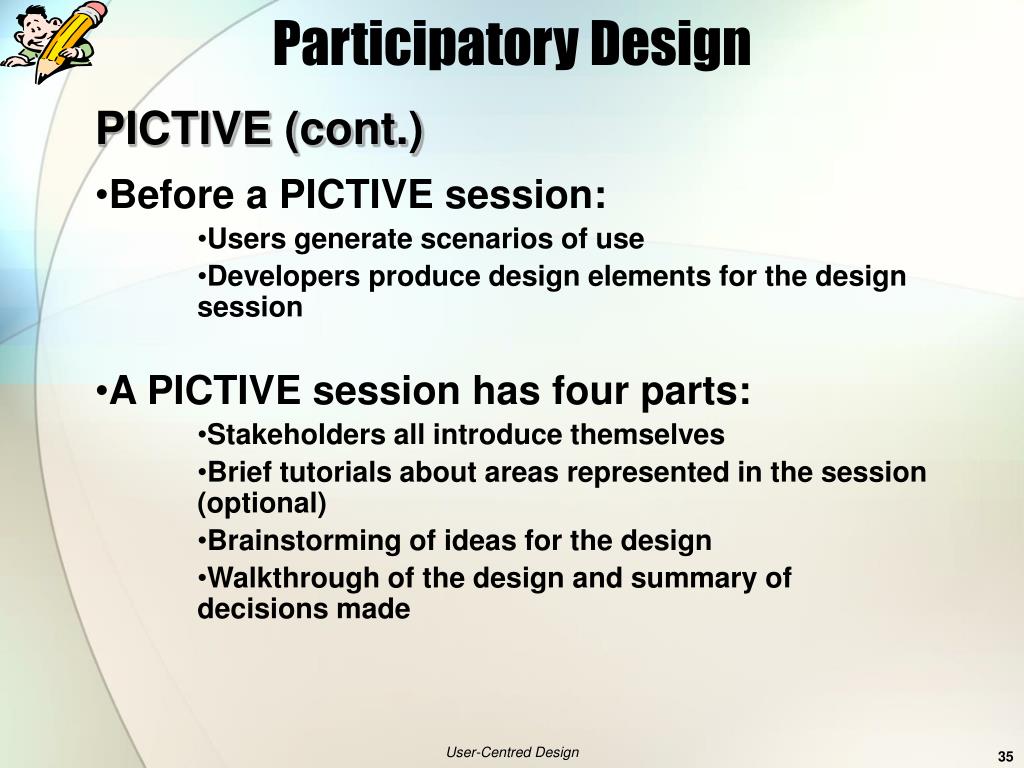 Participatory Design

PICTIVE (cont.)

•Before a PICTIVE session:

•Users generate scenarios of use

•Developers produce design elements for the design session

•A PICTIVE session has four parts:

•Stakeholders all introduce themselves

•Brief tutorials about areas represented in the session (optional)

•Brainstorming of ideas for the design

•Walkthrough of the design and summary of decisions made

User-Centred Design

35